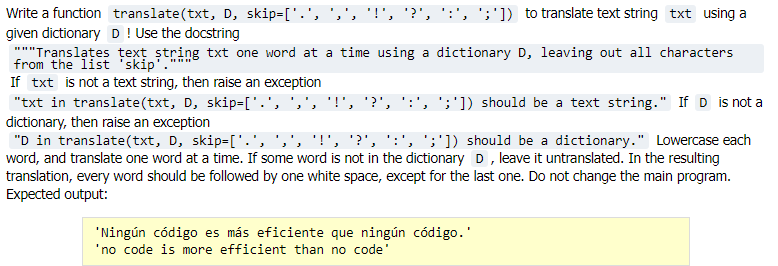 Write a function translate(txt, D, skip=['.', ',', '!', '?', ':', ';']) to translate text string txt using a given dictionary D ! Use the docstring
"""Translates text string txt one word at a time using a dictionary D, leaving out all characters from the list 'skip'."""
If txt is not a text string, then raise an exception
"txt in translate(txt, D, skip=['.', ',', '!', '?', ':', ';']) should be a text string." If D is not a dictionary, then raise an exception
"D in translate(txt, D, skip=['.', ',', '!', '?', ':', ';']) should be a dictionary." Lowercase each word, and translate one word at a time. If some word is not in the dictionary D , leave it untranslated. In the resulting translation, every word should be followed by one white space, except for the last one. Do not change the main program. Expected output:

'Ningún código es más eficiente que ningún código.'
'no code is more efficient than no code'